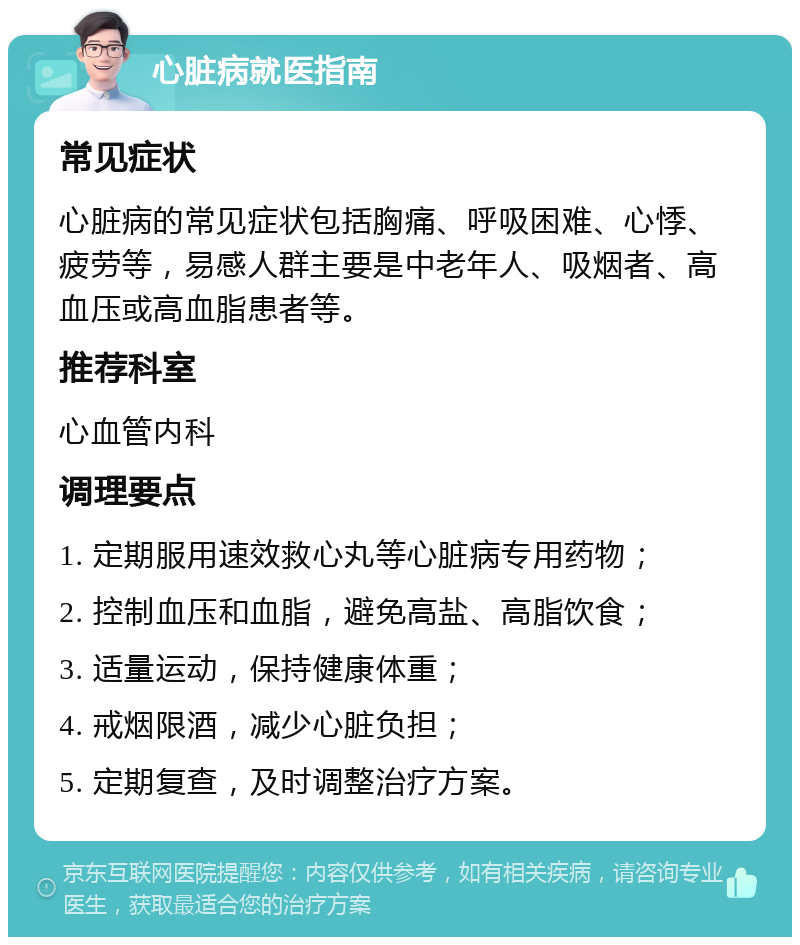 心脏病就医指南

常见症状

心脏病的常见症状包括胸痛、呼吸困难、心悸、疲劳等，易感人群主要是中老年人、吸烟者、高血压或高血脂患者等。

推荐科室

心血管内科

调理要点

1. 定期服用速效救心丸等心脏病专用药物；

2. 控制血压和血脂，避免高盐、高脂饮食；

3. 适量运动，保持健康体重；

4. 戒烟限酒，减少心脏负担；

5. 定期复查，及时调整治疗方案。

京东互联网医院提醒您：内容仅供参考，如有相关疾病，请咨询专业医生，获取最适合您的治疗方案